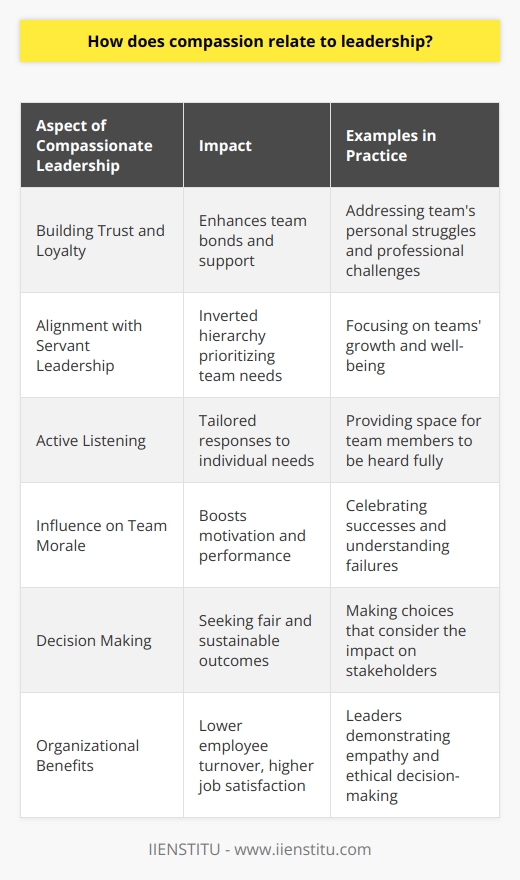 How does compassion relate to leadership?

| Aspect of Compassionate Leadership | Impact | Examples in Practice |
|---|---|---|
| Building Trust and Loyalty | Enhances team bonds and support | Addressing team's personal struggles and professional challenges |
| Alignment with Servant Leadership | Inverted hierarchy prioritizing team needs | Focusing on teams' growth and well-being |
| Active Listening | Tailored responses to individual needs | Providing space for team members to be heard fully |
| Influence on Team Morale | Boosts motivation and performance | Celebrating successes and understanding failures |
| Decision Making | Seeking fair and sustainable outcomes | Making choices that consider the impact on stakeholders |
| Organizational Benefits | Lower employee turnover, higher job satisfaction | Leaders demonstrating empathy and ethical decision-making |

IIENSTITU - www.iienstitu.com